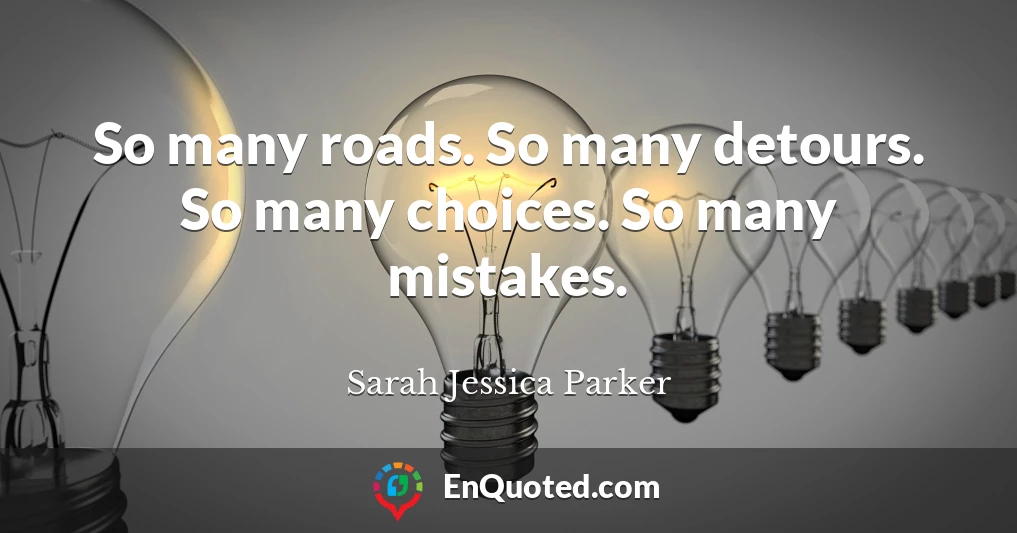 So many roads. So many detours. So many choices. So many mistakes.

Sarah Jessica Parker

EnQuoted.com